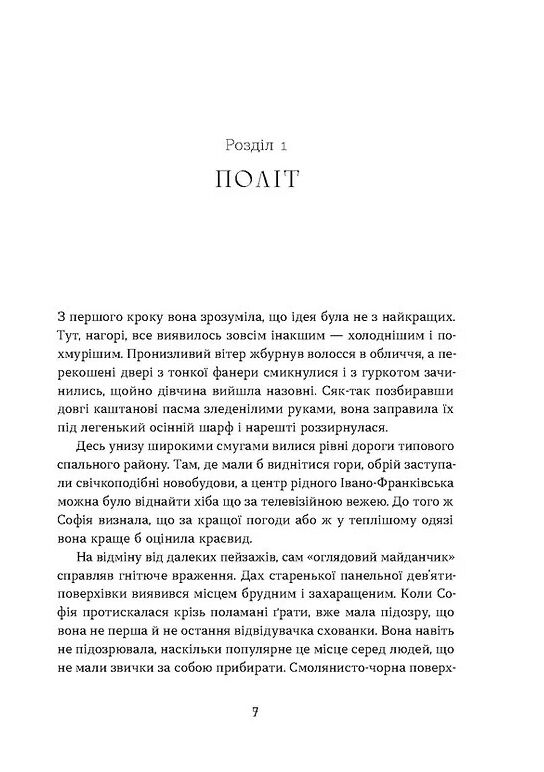 Розділ 1
ПОЛІТ

З першого кроку вона зрозуміла, що ідея була не з найкращих. Тут, нагорі, все виявилось зовсім інакшим — холоднішим і похмурішим. Пронизливий вітер жбурнув волосся в обличчя, а перекошені двері з тонкої фанери смикнулися і з гуркотом зачинились, щойно дівчина вийшла назовні. Сяк-так позбиравши довгі каштанові пасма зледенілими руками, вона заправила їх під легенький осінній шарф і нарешті роззирнулася.

Десь унизу широкими смугами вилися рівні дороги типового спального району. Там, де мали б виднітися гори, обрій заступали свічкоподібні новобудови, а центр рідного Івано-Франківська можна було віднайти хіба що за телевізійною вежею. До того ж Софія визнала, що за кращої погоди або ж у теплішому одязі вона краще б оцінила краєвид.

На відміну від далеких пейзажів, сам «оглядовий майданчик» справляв гнітюче враження. Дах старенької панельної дев'ятиповерхівки виявився місцем брудним і захаращеним. Коли Софія протискалася крізь поламані ґрати, вже мала підозру, що вона не перша й не остання відвідувачка схованки. Вона навіть не підозрювала, наскільки популярне це місце серед людей, що не мали звички за собою прибирати. Смолянисто-чорна поверх-

7